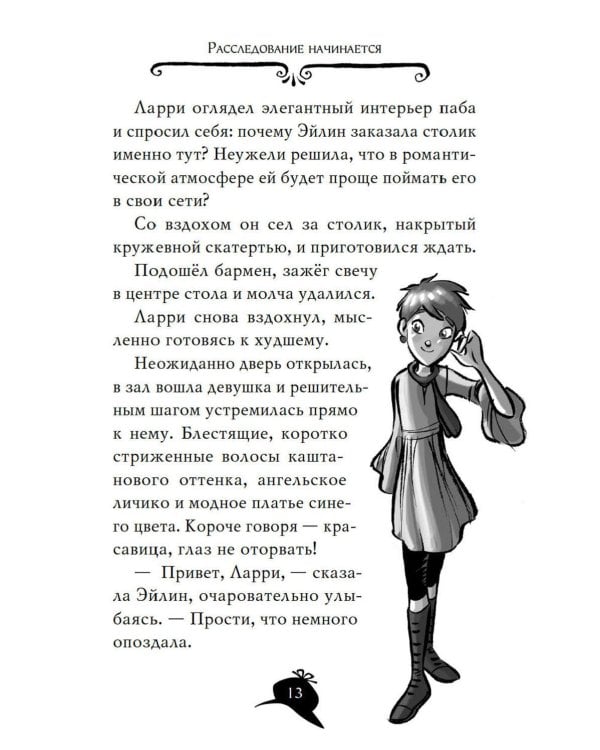 Расследование начинается

Ларри оглядел элегантный интерьер паба и спросил себя: почему Эйлин заказала столик именно тут? Неужели решила, что в романтической атмосфере ей будет проще поймать его в свои сети?

Со вздохом он сел за столик, накрытый кружевной скатертью, и приготовился ждать.

Подошёл бармен, зажёг свечу в центре стола и молча удалился.

Ларри снова вздохнул, мысленно готовясь к худшему.

Неожиданно дверь открылась, в зал вошла девушка и решительным шагом устремилась прямо к нему. Блестящие, коротко стриженные волосы каштанового оттенка, ангельское личико и модное платье синего цвета. Короче говоря — красавица, глаз не оторвать!

— Привет, Ларри, — сказала Эйлин, очаровательно улыбаясь. — Прости, что немного опоздала.

13